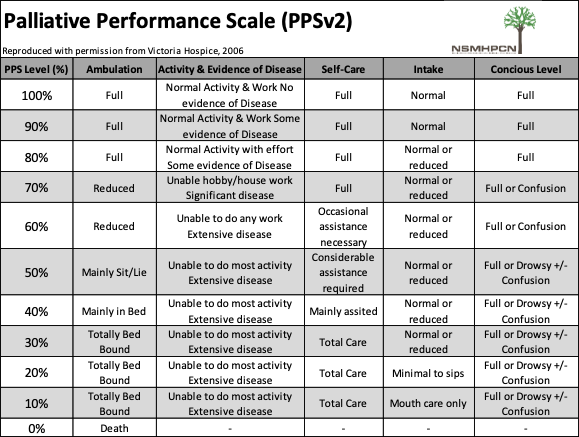 Palliative Performance Scale (PPSv2)

Reproduced with permission from Victoria Hospice, 2006

NSMHPCN

| PPS Level (%) | Ambulation | Activity & Evidence of Disease | Self-Care | Intake | Concious Level |
|---|---|---|---|---|---|
| 100% | Full | Normal Activity & Work No evidence of Disease | Full | Normal | Full |
| 90% | Full | Normal Activity & Work Some evidence of Disease | Full | Normal | Full |
| 80% | Full | Normal Activity with effort Some evidence of Disease | Full | Normal or reduced | Full |
| 70% | Reduced | Unable hobby/house work Significant disease | Full | Normal or reduced | Full or Confusion |
| 60% | Reduced | Unable to do any work Extensive disease | Occasional assistance necessary | Normal or reduced | Full or Confusion |
| 50% | Mainly Sit/Lie | Unable to do most activity Extensive disease | Considerable assistance required | Normal or reduced | Full or Drowsy +/- Confusion |
| 40% | Mainly in Bed | Unable to do most activity Extensive disease | Mainly assited | Normal or reduced | Full or Drowsy +/- Confusion |
| 30% | Totally Bed Bound | Unable to do most activity Extensive disease | Total Care | Normal or reduced | Full or Drowsy +/- Confusion |
| 20% | Totally Bed Bound | Unable to do most activity Extensive disease | Total Care | Minimal to sips | Full or Drowsy +/- Confusion |
| 10% | Totally Bed Bound | Unable to do most activity Extensive disease | Total Care | Mouth care only | Full or Drowsy +/- Confusion |
| 0% | Death | - | - | - | - |